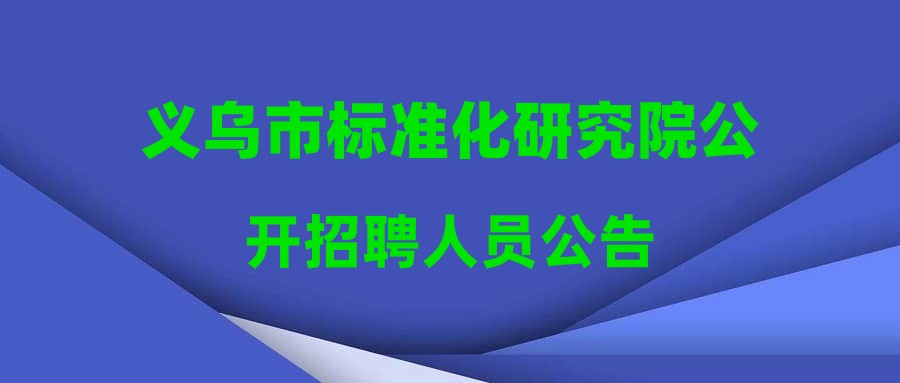 义乌市标准化研究院公开招聘人员公告